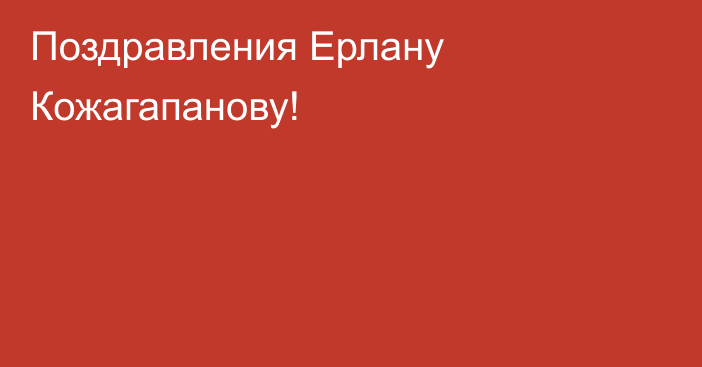 Поздравления Ерлану Кожагапанову!